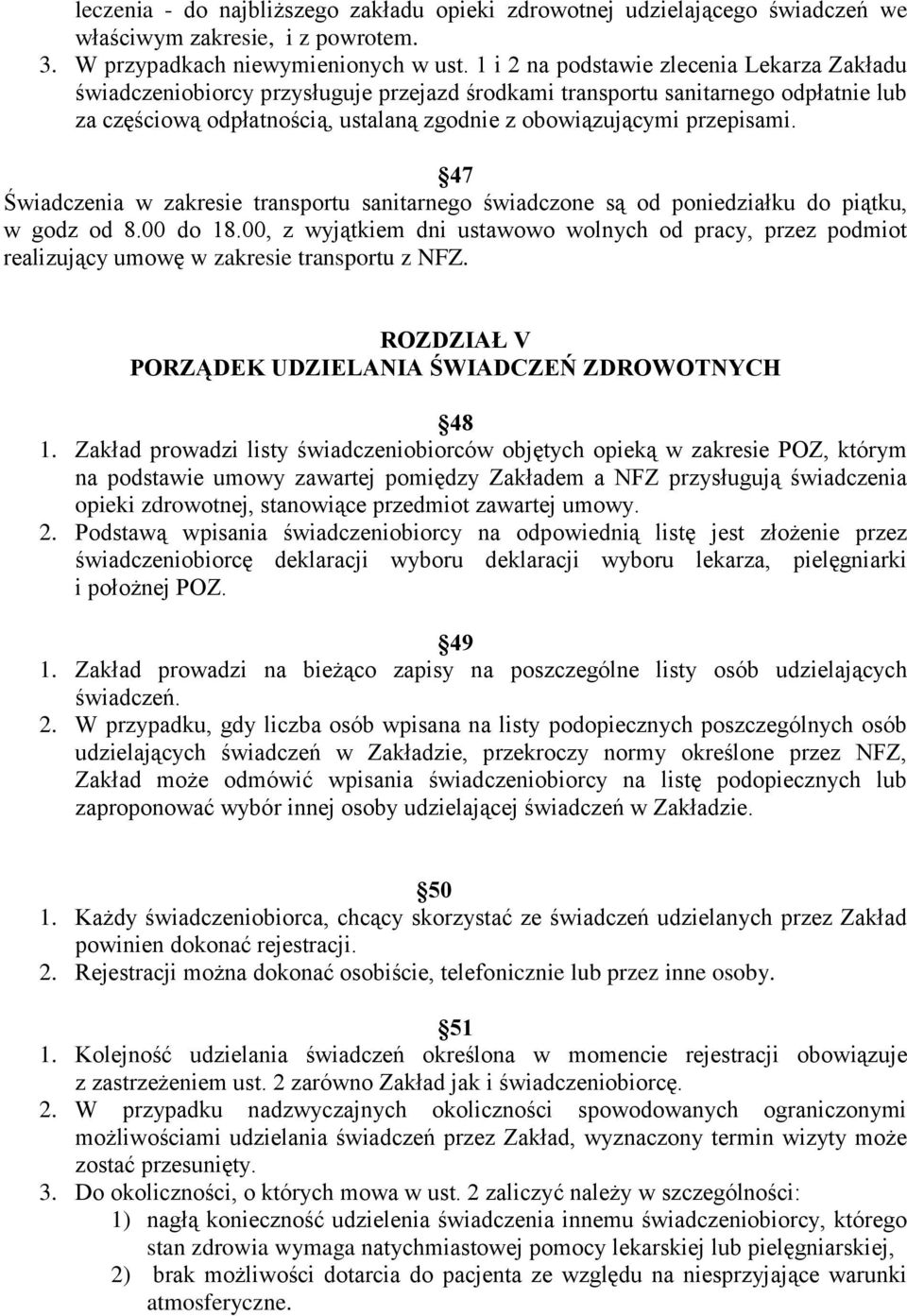 leczenia - do najbliższego zakładu opieki zdrowotnej udzielającego świadczeń we właściwym zakresie, i z powrotem.
3. W przypadkach niewymienionych w ust. 1 i 2 na podstawie zlecenia Lekarza Zakładu świadczeniobiorcy przysługuje przejazd środkami transportu sanitarnego odpłatnie lub za częściową odpłatnością, ustalaną zgodnie z obowiązującymi przepisami.

47
Świadczenia w zakresie transportu sanitarnego świadczone są od poniedziałku do piątku, w godz od 8.00 do 18.00, z wyjątkiem dni ustawowo wolnych od pracy, przez podmiot realizujący umowę w zakresie transportu z NFZ.

ROZDZIAŁ V
PORZĄDEK UDZIELANIA ŚWIADCZEŃ ZDROWOTNYCH

48
1. Zakład prowadzi listy świadczeniobiorców objętych opieką w zakresie POZ, którym na podstawie umowy zawartej pomiędzy Zakładem a NFZ przysługują świadczenia opieki zdrowotnej, stanowiące przedmiot zawartej umowy.
2. Podstawą wpisania świadczeniobiorcy na odpowiednią listę jest złożenie przez świadczeniobiorcę deklaracji wyboru deklaracji wyboru lekarza, pielęgniarki i położnej POZ.

49
1. Zakład prowadzi na bieżąco zapisy na poszczególne listy osób udzielających świadczeń.
2. W przypadku, gdy liczba osób wpisana na listy podopiecznych poszczególnych osób udzielających świadczeń w Zakładzie, przekroczy normy określone przez NFZ, Zakład może odmówić wpisania świadczeniobiorcy na listę podopiecznych lub zaproponować wybór innej osoby udzielającej świadczeń w Zakładzie.

50
1. Każdy świadczeniobiorca, chcący skorzystać ze świadczeń udzielanych przez Zakład powinien dokonać rejestracji.
2. Rejestracji można dokonać osobiście, telefonicznie lub przez inne osoby.

51
1. Kolejność udzielania świadczeń określona w momencie rejestracji obowiązuje z zastrzeżeniem ust. 2 zarówno Zakład jak i świadczeniobiorcę.
2. W przypadku nadzwyczajnych okoliczności spowodowanych ograniczonymi możliwościami udzielania świadczeń przez Zakład, wyznaczony termin wizyty może zostać przesunięty.
3. Do okoliczności, o których mowa w ust. 2 zaliczyć należy w szczególności:
1) nagłą konieczność udzielenia świadczenia innemu świadczeniobiorcy, którego stan zdrowia wymaga natychmiastowej pomocy lekarskiej lub pielęgniarskiej,
2) brak możliwości dotarcia do pacjenta ze względu na niesprzyjające warunki atmosferyczne.